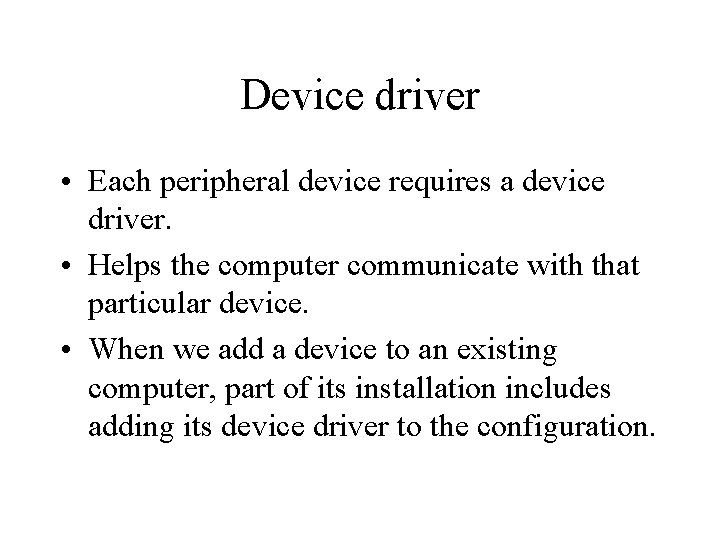 Device driver

• Each peripheral device requires a device driver.
• Helps the computer communicate with that particular device.
• When we add a device to an existing computer, part of its installation includes adding its device driver to the configuration.